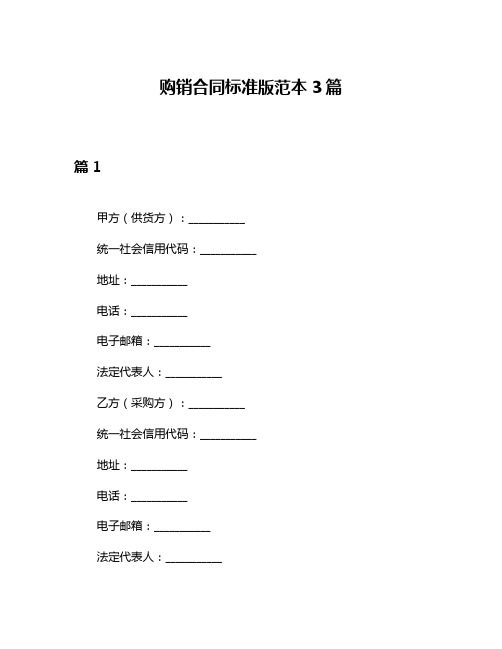 购销合同标准版范本 3 篇

篇 1

甲方（供货方）：__________

统一社会信用代码：__________

地址：__________

电话：__________

电子邮箱：__________

法定代表人：__________

乙方（采购方）：__________

统一社会信用代码：__________

地址：__________

电话：__________

电子邮箱：__________

法定代表人：__________